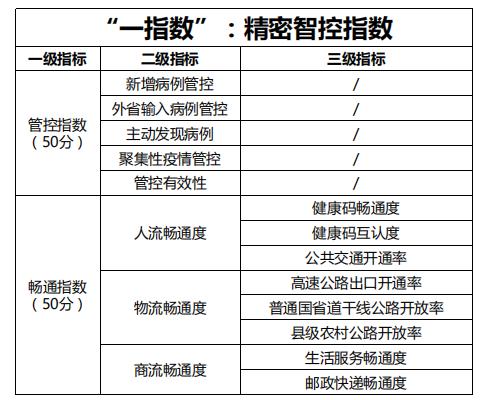 “一指数”：精密智控指数

| 一级指标 | 二级指标 | 三级指标 |
|---|---|---|
| 管控指数（50分） | 新增病例管控 | / |
| | 外省输入病例管控 | / |
| | 主动发现病例 | / |
| | 聚集性疫情管控 | / |
| | 管控有效性 | / |
| 畅通指数（50分） | 人流畅通度 | 健康码畅通度 |
| | | 健康码互认度 |
| | | 公共交通开通率 |
| | 物流畅通度 | 高速公路出口开通率 |
| | | 普通国省道干线公路开放率 |
| | | 县级农村公路开放率 |
| | 商流畅通度 | 生活服务畅通度 |
| | | 邮政快递畅通度 |